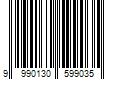 9 990130 599035